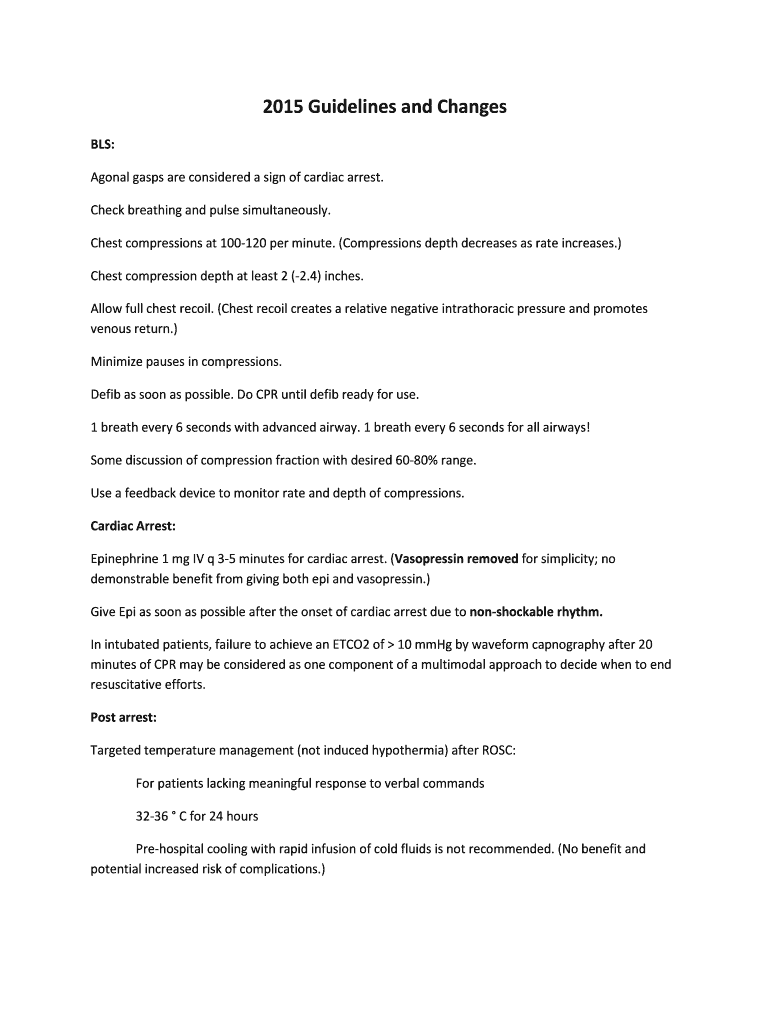 2015 Guidelines and Changes

BLS:

Agonal gasps are considered a sign of cardiac arrest.

Check breathing and pulse simultaneously.

Chest compressions at 100-120 per minute. (Compressions depth decreases as rate increases.)

Chest compression depth at least 2 (-2.4) inches.

Allow full chest recoil. (Chest recoil creates a relative negative intrathoracic pressure and promotes venous return.)

Minimize pauses in compressions.

Defib as soon as possible. Do CPR until defib ready for use.

1 breath every 6 seconds with advanced airway. 1 breath every 6 seconds for all airways!

Some discussion of compression fraction with desired 60-80% range.

Use a feedback device to monitor rate and depth of compressions.

Cardiac Arrest:

Epinephrine 1 mg IV q 3-5 minutes for cardiac arrest. (Vasopressin removed for simplicity; no demonstrable benefit from giving both epi and vasopressin.)

Give Epi as soon as possible after the onset of cardiac arrest due to non-shockable rhythm.

In intubated patients, failure to achieve an ETCO2 of > 10 mmHg by waveform capnography after 20 minutes of CPR may be considered as one component of a multimodal approach to decide when to end resuscitative efforts.

Post arrest:

Targeted temperature management (not induced hypothermia) after ROSC:

For patients lacking meaningful response to verbal commands

32-36 ° C for 24 hours

Pre-hospital cooling with rapid infusion of cold fluids is not recommended. (No benefit and potential increased risk of complications.)